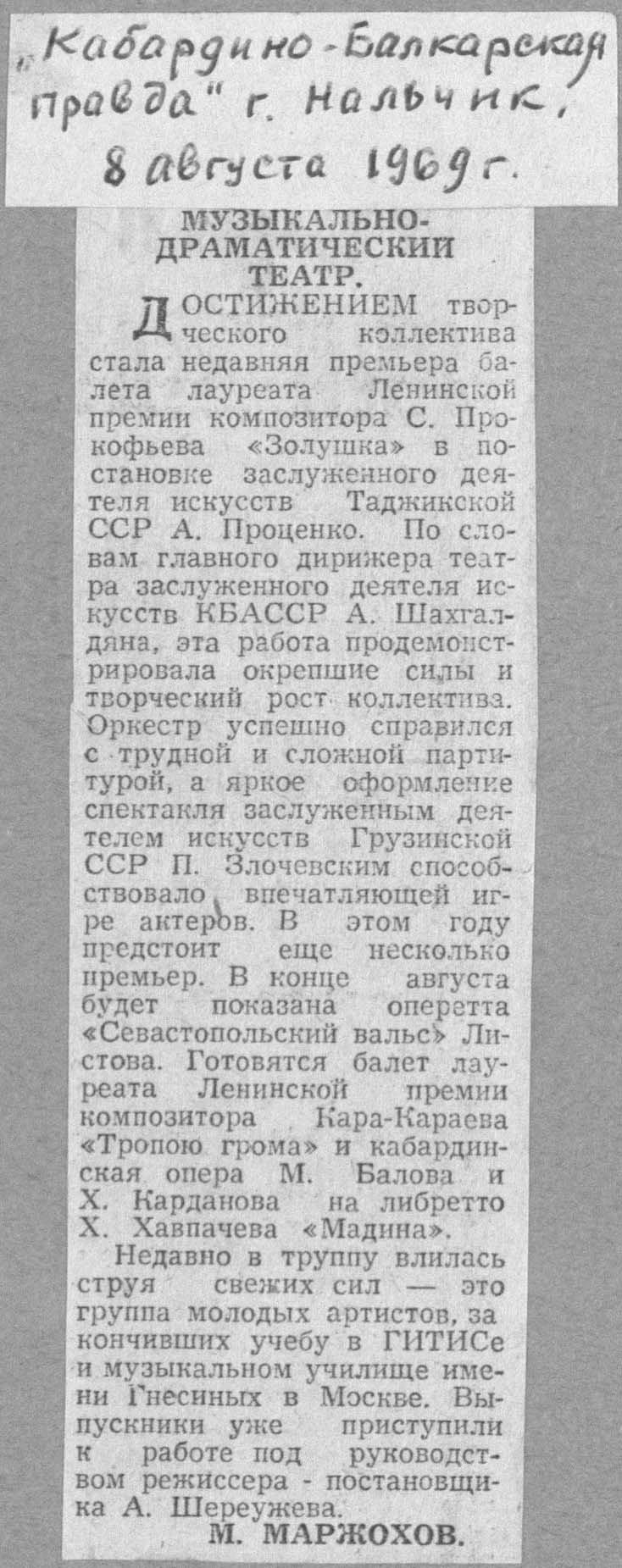 „Кабардино-Балкарская правда" г. Нальчик, 8 августа 1969 г.

МУЗЫКАЛЬНО-ДРАМАТИЧЕСКИЙ ТЕАТР.

ДОСТИЖЕНИЕМ творческого коллектива стала недавняя премьера балета лауреата Ленинской премии композитора С. Прокофьева «Золушка» в постановке заслуженного деятеля искусств Таджикской ССР А. Проценко. По словам главного дирижера театра заслуженного деятеля искусств КБАССР А. Шахгалдяна, эта работа продемонстрировала окрепшие силы и творческий рост коллектива. Оркестр успешно справился с трудной и сложной партитурой, а яркое оформление спектакля заслуженным деятелем искусств Грузинской ССР П. Злочевским способствовало впечатляющей игре актеров. В этом году предстоит еще несколько премьер. В конце августа будет показана оперетта «Севастопольский вальс» Листова. Готовятся балет лауреата Ленинской премии композитора Кара-Караева «Тропою грома» и кабардинская опера М. Балова и Х. Карданова на либретто Х. Хавпачева «Мадина».

Недавно в труппу влилась струя свежих сил — это группа молодых артистов, закончивших учебу в ГИТИСе и музыкальном училище имени Гнесиных в Москве. Выпускники уже приступили к работе под руководством режиссера - постановщика А. Шереужева.

М. МАРЖОХОВ.